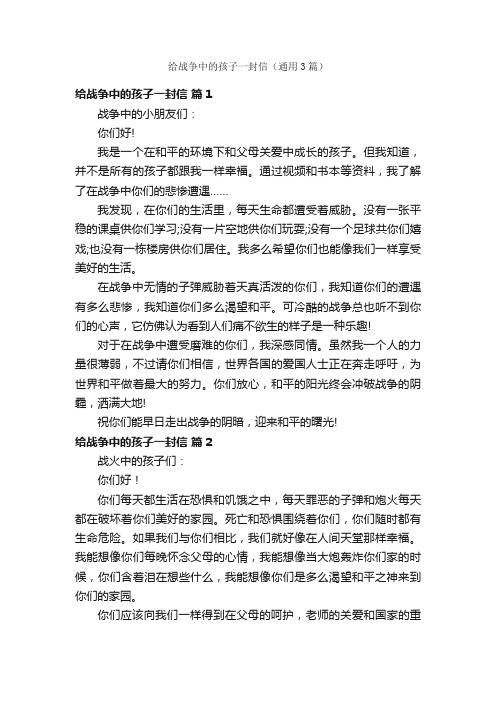 给战争中的孩子一封信（通用3篇）

给战争中的孩子一封信 篇1

战争中的小朋友们：

你们好!

我是一个在和平的环境下和父母关爱中成长的孩子。但我知道，并不是所有的孩子都跟我一样幸福。通过视频和书本等资料，我了解了在战争中你们的悲惨遭遇……

我发现，在你们的生活里，每天生命都遭受着威胁。没有一张平稳的课桌供你们学习;没有一片空地供你们玩耍;没有一个足球共你们嬉戏;也没有一栋楼房供你们居住。我多么希望你们也能像我们一样享受美好的生活。

在战争中无情的子弹威胁着天真活泼的你们，我知道你们的遭遇有多么悲惨，我知道你们多么渴望和平。可冷酷的战争总也听不到你们的心声，它仿佛认为看到人们痛不欲生的样子是一种乐趣!

对于在战争中遭受磨难的你们，我深感同情。虽然我一个人的力量很薄弱，不过请你们相信，世界各国的爱国人士正在奔走呼吁，为世界和平做着最大的努力。你们放心，和平的阳光终会冲破战争的阴霾，洒满大地!

祝你们能早日走出战争的阴暗，迎来和平的曙光!

给战争中的孩子一封信 篇2

战火中的孩子们：

你们好！

你们每天都生活在恐惧和饥饿之中，每天罪恶的子弹和炮火每天都在破坏着你们美好的家园。死亡和恐惧围绕着你们，你们随时都有生命危险。如果我们与你们相比，我们就好像在人间天堂那样幸福。我能想像你们每晚怀念父母的心情，我能想像当大炮轰炸你们家的时候，你们含着泪在想些什么，我能想像你们是多么渴望和平之神来到你们的家园。

你们应该向我们一样得到在父母的呵护，老师的关爱和国家的重